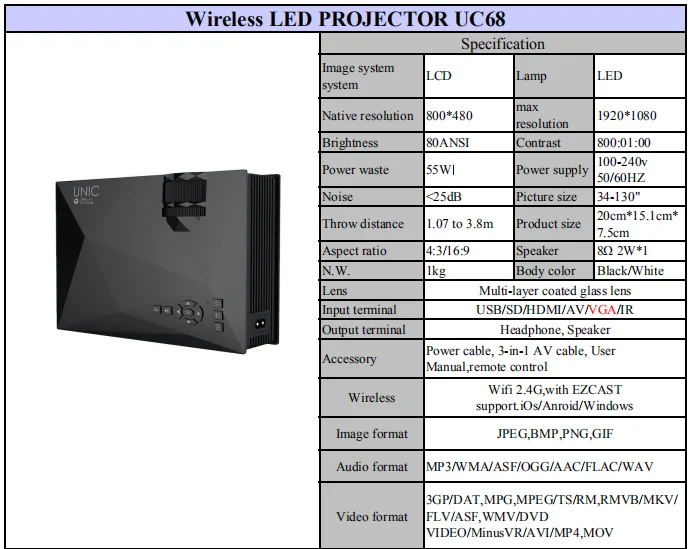 Wireless LED PROJECTOR UC68

UNIC

| Specification | | | |
|---|---|---|---|
| Image system system | LCD | Lamp | LED |
| Native resolution | 800*480 | max resolution | 1920*1080 |
| Brightness | 80ANSI | Contrast | 800:01:00 |
| Power waste | 55W | Power supply | 100-240v 50/60HZ |
| Noise | <25dB | Picture size | 34-130" |
| Throw distance | 1.07 to 3.8m | Product size | 20cm*15.1cm* 7.5cm |
| Aspect ratio | 4:3/16:9 | Speaker | 8Ω 2W*1 |
| N.W. | 1kg | Body color | Black/White |
| Lens | Multi-layer coated glass lens | | |
| Input terminal | USB/SD/HDMI/AV/VGA/IR | | |
| Output terminal | Headphone, Speaker | | |
| Accessory | Power cable, 3-in-1 AV cable, User Manual,remote control | | |
| Wireless | Wifi 2.4G,with EZCAST support.iOs/Anroid/Windows | | |
| Image format | JPEG,BMP,PNG,GIF | | |
| Audio format | MP3/WMA/ASF/OGG/AAC/FLAC/WAV | | |
| Video format | 3GP/DAT,MPG,MPEG/TS/RM,RMVB/MKV/ FLV/ASF,WMV/DVD VIDEO/MinusVR/AVI/MP4,MOV | | |